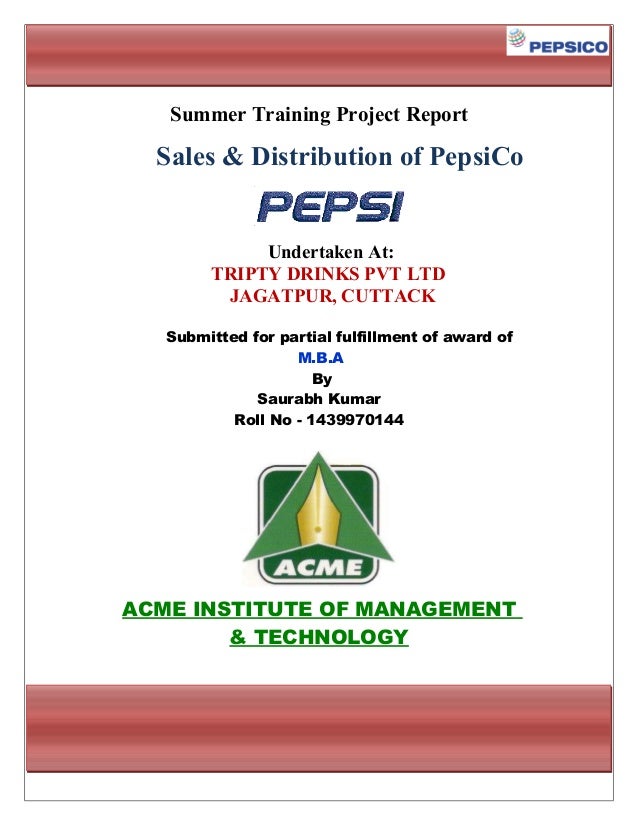 PEPSICO

Summer Training Project Report

Sales & Distribution of PepsiCo

PEPSI

Undertaken At:
TRIPTY DRINKS PVT LTD
JAGATPUR, CUTTACK

Submitted for partial fulfillment of award of
M.B.A
By
Saurabh Kumar
Roll No - 1439970144

ACME

ACME INSTITUTE OF MANAGEMENT & TECHNOLOGY